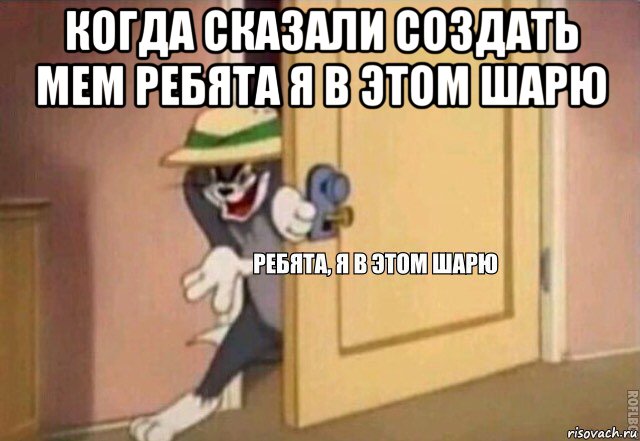 КОГДА СКАЗАЛИ СОЗДАТЬ МЕМ РЕБЯТА Я В ЭТОМ ШАРЮ

РЕБЯТА, Я В ЭТОМ ШАРЮ

ROFLBOT

risovach.ru